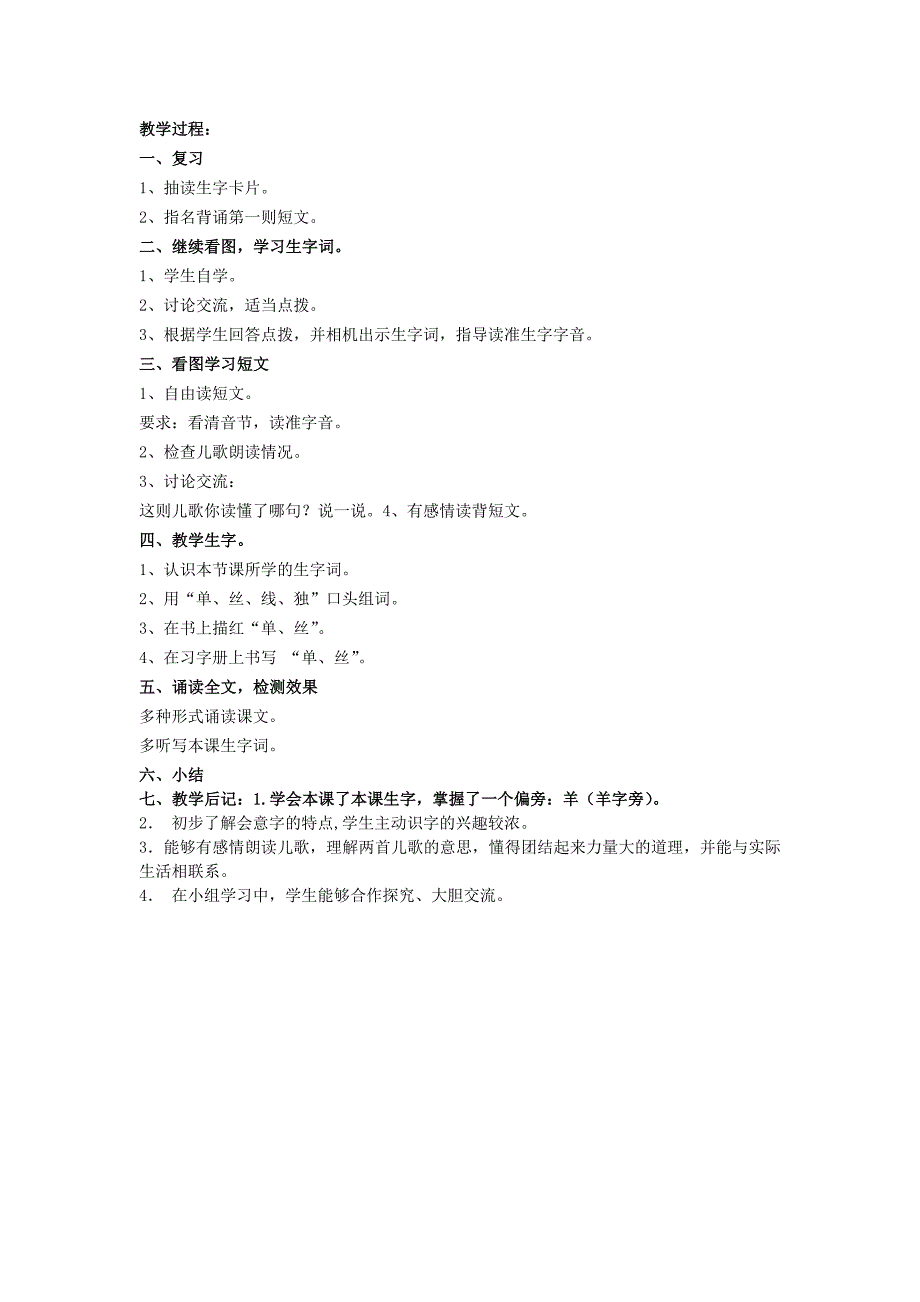 教学过程：

一、复习

1、抽读生字卡片。

2、指名背诵第一则短文。

二、继续看图，学习生字词。

1、学生自学。

2、讨论交流，适当点拨。

3、根据学生回答点拨，并相机出示生字词，指导读准生字字音。

三、看图学习短文

1、自由读短文。

要求：看清音节，读准字音。

2、检查儿歌朗读情况。

3、讨论交流：

这则儿歌你读懂了哪句？说一说。4、有感情读背短文。

四、教学生字。

1、认识本节课所学的生字词。

2、用“单、丝、线、独”口头组词。

3、在书上描红“单、丝”。

4、在习字册上书写 “单、丝”。

五、诵读全文，检测效果

多种形式诵读课文。

多听写本课生字词。

六、小结

七、教学后记：1.学会本课了本课生字，掌握了一个偏旁：羊（羊字旁）。

2. 初步了解会意字的特点,学生主动识字的兴趣较浓。

3.能够有感情朗读儿歌，理解两首儿歌的意思，懂得团结起来力量大的道理，并能与实际生活相联系。

4. 在小组学习中，学生能够合作探究、大胆交流。